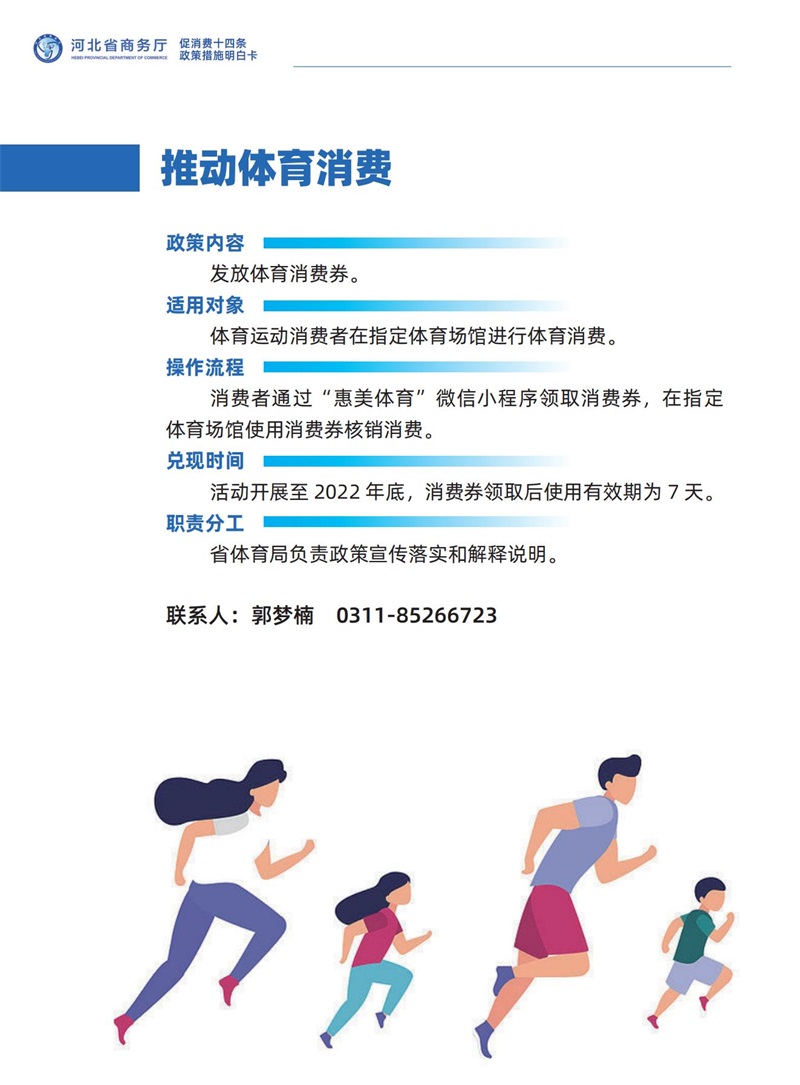 河北省商务厅
HEBEI PROVINCIAL DEPARTMENT OF COMMERCE
促消费十四条
政策措施明白卡

推动体育消费

政策内容

发放体育消费券。

适用对象

体育运动消费者在指定体育场馆进行体育消费。

操作流程

消费者通过“惠美体育”微信小程序领取消费券，在指定体育场馆使用消费券核销消费。

兑现时间

活动开展至2022年底，消费券领取后使用有效期为7天。

职责分工

省体育局负责政策宣传落实和解释说明。

联系人：郭梦楠 0311-85266723